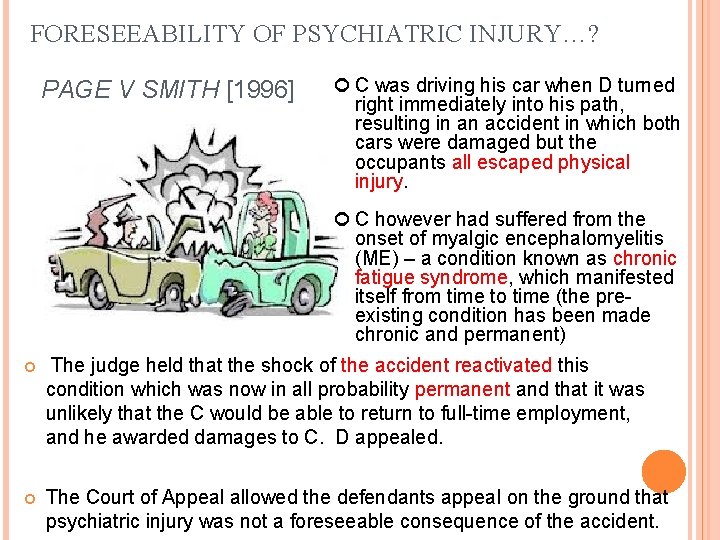 FORESEEABILITY OF PSYCHIATRIC INJURY…?

PAGE V SMITH [1996]

• C was driving his car when D turned right immediately into his path, resulting in an accident in which both cars were damaged but the occupants all escaped physical injury.

• C however had suffered from the onset of myalgic encephalomyelitis (ME) – a condition known as chronic fatigue syndrome, which manifested itself from time to time (the pre-existing condition has been made chronic and permanent)

• The judge held that the shock of the accident reactivated this condition which was now in all probability permanent and that it was unlikely that the C would be able to return to full-time employment, and he awarded damages to C. D appealed.

• The Court of Appeal allowed the defendants appeal on the ground that psychiatric injury was not a foreseeable consequence of the accident.